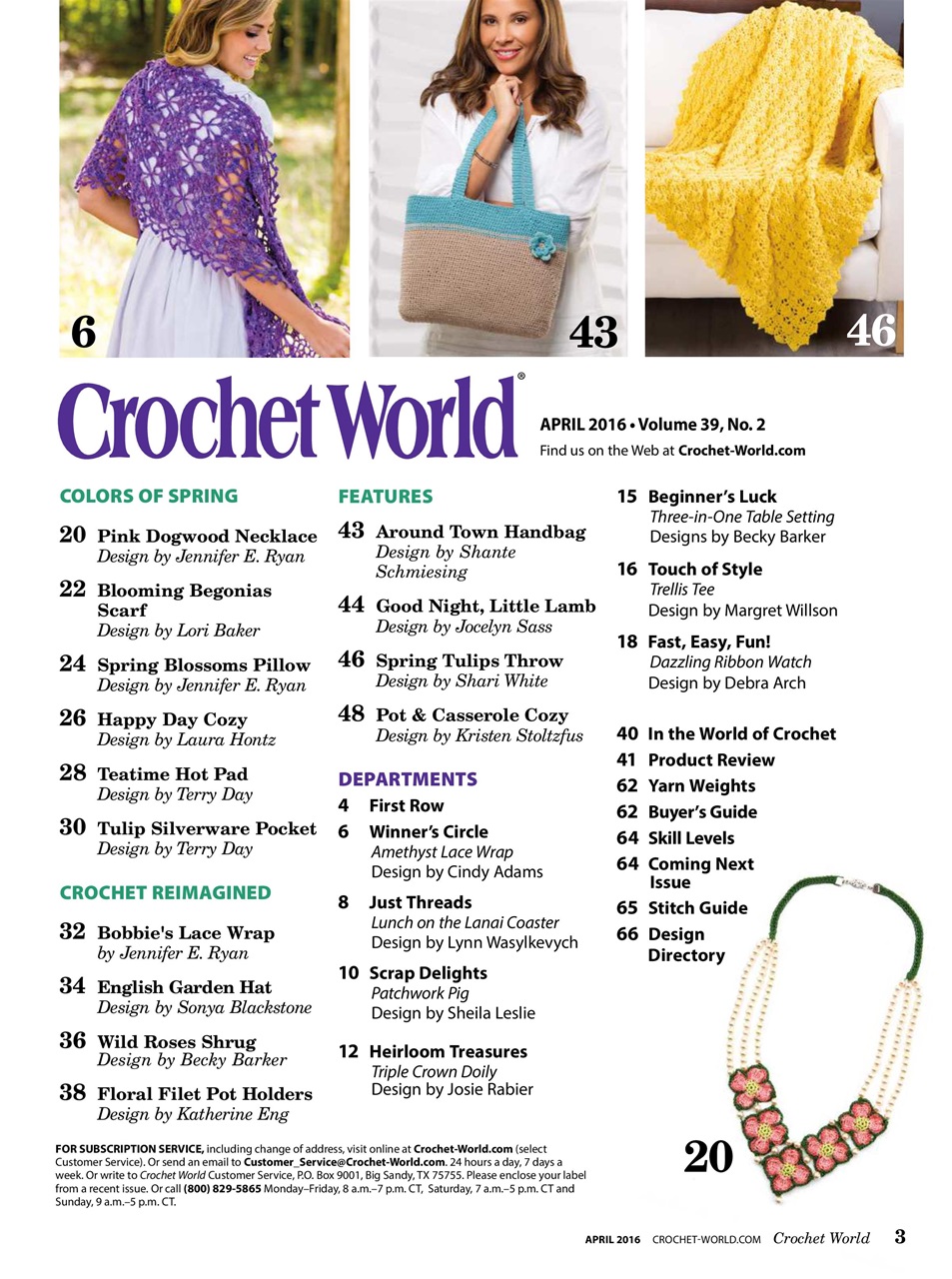 6

43

46

Crochet World®

APRIL 2016 • Volume 39, No. 2
Find us on the Web at Crochet-World.com

COLORS OF SPRING

20 Pink Dogwood Necklace
Design by Jennifer E. Ryan

22 Blooming Begonias Scarf
Design by Lori Baker

24 Spring Blossoms Pillow
Design by Jennifer E. Ryan

26 Happy Day Cozy
Design by Laura Hontz

28 Teatime Hot Pad
Design by Terry Day

30 Tulip Silverware Pocket
Design by Terry Day

CROCHET REIMAGINED

32 Bobbie's Lace Wrap
by Jennifer E. Ryan

34 English Garden Hat
Design by Sonya Blackstone

36 Wild Roses Shrug
Design by Becky Barker

38 Floral Filet Pot Holders
Design by Katherine Eng

FEATURES

43 Around Town Handbag
Design by Shante Schmiesing

44 Good Night, Little Lamb
Design by Jocelyn Sass

46 Spring Tulips Throw
Design by Shari White

48 Pot & Casserole Cozy
Design by Kristen Stoltzfus

DEPARTMENTS

4 First Row

6 Winner's Circle
Amethyst Lace Wrap
Design by Cindy Adams

8 Just Threads
Lunch on the Lanai Coaster
Design by Lynn Wasylkevych

10 Scrap Delights
Patchwork Pig
Design by Sheila Leslie

12 Heirloom Treasures
Triple Crown Doily
Design by Josie Rabier

15 Beginner's Luck
Three-in-One Table Setting
Designs by Becky Barker

16 Touch of Style
Trellis Tee
Design by Margret Willson

18 Fast, Easy, Fun!
Dazzling Ribbon Watch
Design by Debra Arch

40 In the World of Crochet
41 Product Review
62 Yarn Weights
62 Buyer's Guide
64 Skill Levels
64 Coming Next Issue
65 Stitch Guide
66 Design Directory

20

FOR SUBSCRIPTION SERVICE, including change of address, visit online at Crochet-World.com (select Customer Service). Or send an email to Customer_Service@Crochet-World.com. 24 hours a day, 7 days a week. Or write to Crochet World Customer Service, P.O. Box 9001, Big Sandy, TX 75755. Please enclose your label from a recent issue. Or call (800) 829-5865 Monday–Friday, 8 a.m.–7 p.m. CT, Saturday, 7 a.m.–5 p.m. CT and Sunday, 9 a.m.–5 p.m. CT.

APRIL 2016 CROCHET-WORLD.COM Crochet World 3